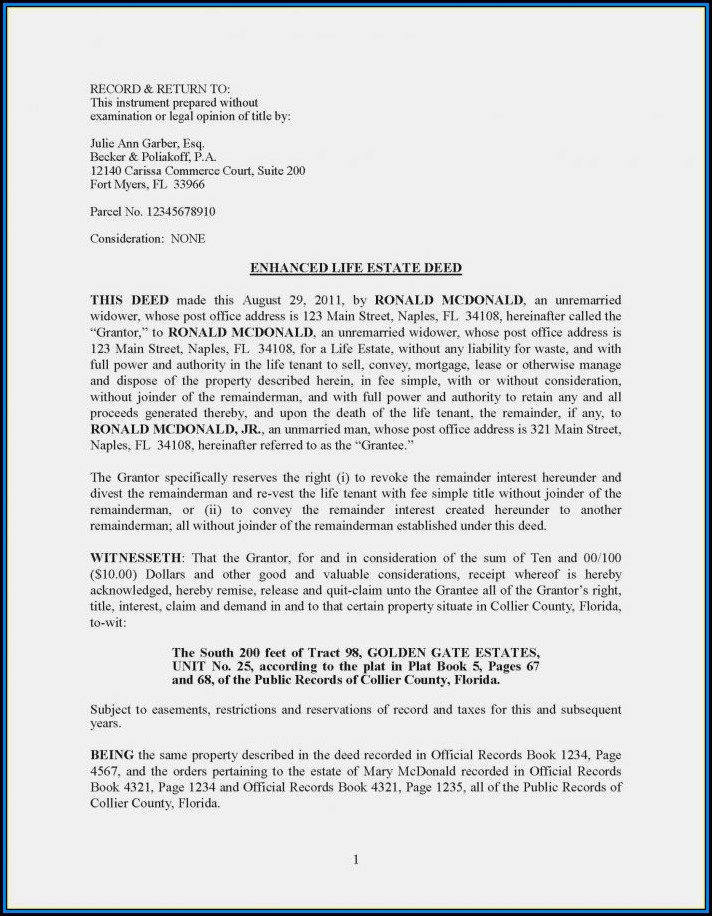 RECORD & RETURN TO:
This instrument prepared without examination or legal opinion of title by:

Julie Ann Garber, Esq.
Becker & Poliakoff, P.A.
12140 Carissa Commerce Court, Suite 200
Fort Myers, FL 33966

Parcel No. 12345678910

Consideration: NONE

ENHANCED LIFE ESTATE DEED

THIS DEED made this August 29, 2011, by RONALD MCDONALD, an unremarried widower, whose post office address is 123 Main Street, Naples, FL 34108, hereinafter called the "Grantor," to RONALD MCDONALD, an unremarried widower, whose post office address is 123 Main Street, Naples, FL 34108, for a Life Estate, without any liability for waste, and with full power and authority in the life tenant to sell, convey, mortgage, lease or otherwise manage and dispose of the property described herein, in fee simple, with or without consideration, without joinder of the remainderman, and with full power and authority to retain any and all proceeds generated thereby, and upon the death of the life tenant, the remainder, if any, to RONALD MCDONALD, JR., an unmarried man, whose post office address is 321 Main Street, Naples, FL 34108, hereinafter referred to as the "Grantee."

The Grantor specifically reserves the right (i) to revoke the remainder interest hereunder and divest the remainderman and re-vest the life tenant with fee simple title without joinder of the remainderman, or (ii) to convey the remainder interest created hereunder to another remainderman; all without joinder of the remainderman established under this deed.

WITNESSETH: That the Grantor, for and in consideration of the sum of Ten and 00/100 ($10.00) Dollars and other good and valuable considerations, receipt whereof is hereby acknowledged, hereby remise, release and quit-claim unto the Grantee all of the Grantor's right, title, interest, claim and demand in and to that certain property situate in Collier County, Florida, to-wit:

The South 200 feet of Tract 98, GOLDEN GATE ESTATES, UNIT No. 25, according to the plat in Plat Book 5, Pages 67 and 68, of the Public Records of Collier County, Florida.

Subject to easements, restrictions and reservations of record and taxes for this and subsequent years.

BEING the same property described in the deed recorded in Official Records Book 1234, Page 4567, and the orders pertaining to the estate of Mary McDonald recorded in Official Records Book 4321, Page 1234 and Official Records Book 4321, Page 1235, all of the Public Records of Collier County, Florida.

1